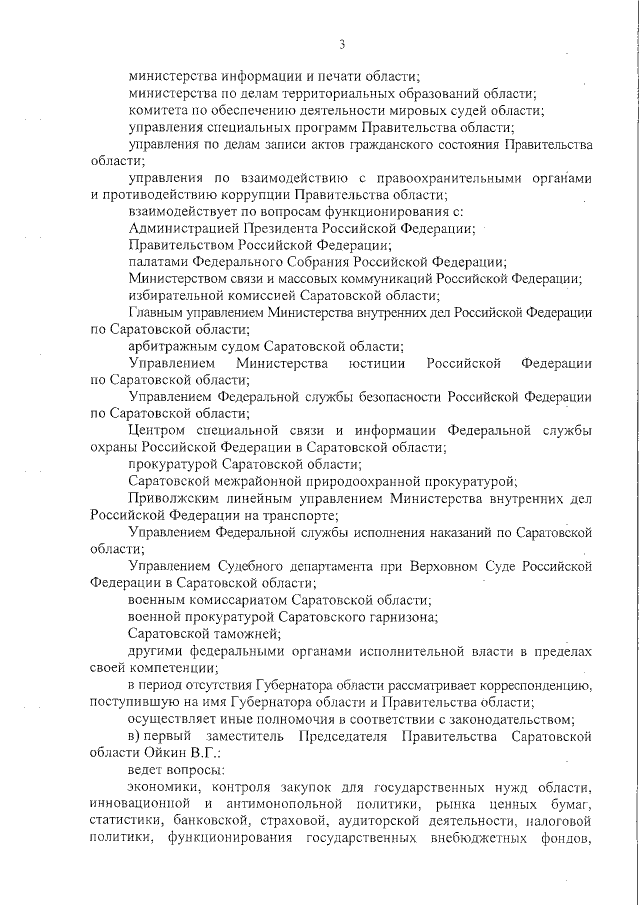 3

министерства информации и печати области;

министерства по делам территориальных образований области;

комитета по обеспечению деятельности мировых судей области;

управления специальных программ Правительства области;

управления по делам записи актов гражданского состояния Правительства области;

управления по взаимодействию с правоохранительными органами и противодействию коррупции Правительства области;

взаимодействует по вопросам функционирования с:

Администрацией Президента Российской Федерации;

Правительством Российской Федерации;

палатами Федерального Собрания Российской Федерации;

Министерством связи и массовых коммуникаций Российской Федерации;

избирательной комиссией Саратовской области;

Главным управлением Министерства внутренних дел Российской Федерации по Саратовской области;

арбитражным судом Саратовской области;

Управлением Министерства юстиции Российской Федерации по Саратовской области;

Управлением Федеральной службы безопасности Российской Федерации по Саратовской области;

Центром специальной связи и информации Федеральной службы охраны Российской Федерации в Саратовской области;

прокуратурой Саратовской области;

Саратовской межрайонной природоохранной прокуратурой;

Приволжским линейным управлением Министерства внутренних дел Российской Федерации на транспорте;

Управлением Федеральной службы исполнения наказаний по Саратовской области;

Управлением Судебного департамента при Верховном Суде Российской Федерации в Саратовской области;

военным комиссариатом Саратовской области;

военной прокуратурой Саратовского гарнизона;

Саратовской таможней;

другими федеральными органами исполнительной власти в пределах своей компетенции;

в период отсутствия Губернатора области рассматривает корреспонденцию, поступившую на имя Губернатора области и Правительства области;

осуществляет иные полномочия в соответствии с законодательством;

в) первый заместитель Председателя Правительства Саратовской области Ойкин В.Г.:

ведет вопросы:

экономики, контроля закупок для государственных нужд области, инновационной и антимонопольной политики, рынка ценных бумаг, статистики, банковской, страховой, аудиторской деятельности, налоговой политики, функционирования государственных внебюджетных фондов,